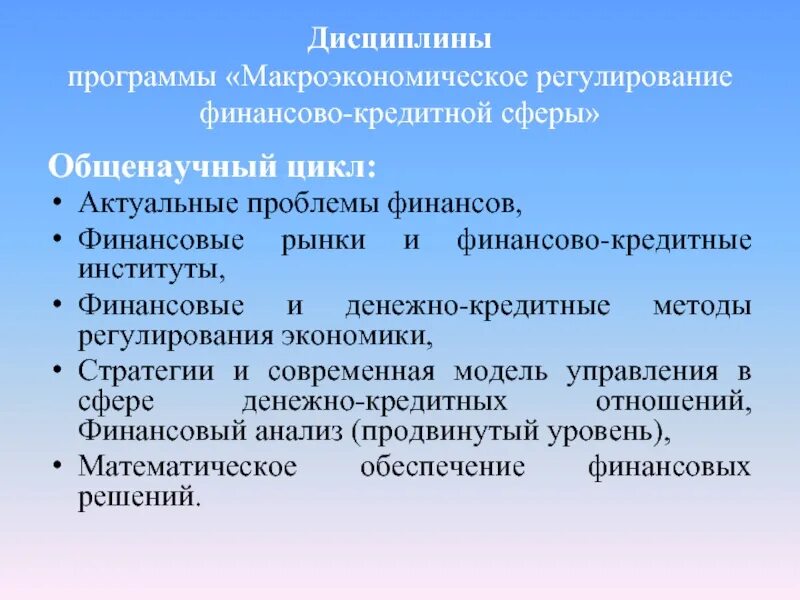 Дисциплины
программы «Макроэкономическое регулирование финансово-кредитной сферы»

Общенаучный цикл:
• Актуальные проблемы финансов,
• Финансовые рынки и финансово-кредитные институты,
• Финансовые и денежно-кредитные методы регулирования экономики,
• Стратегии и современная модель управления в сфере денежно-кредитных отношений, Финансовый анализ (продвинутый уровень),
• Математическое обеспечение финансовых решений.